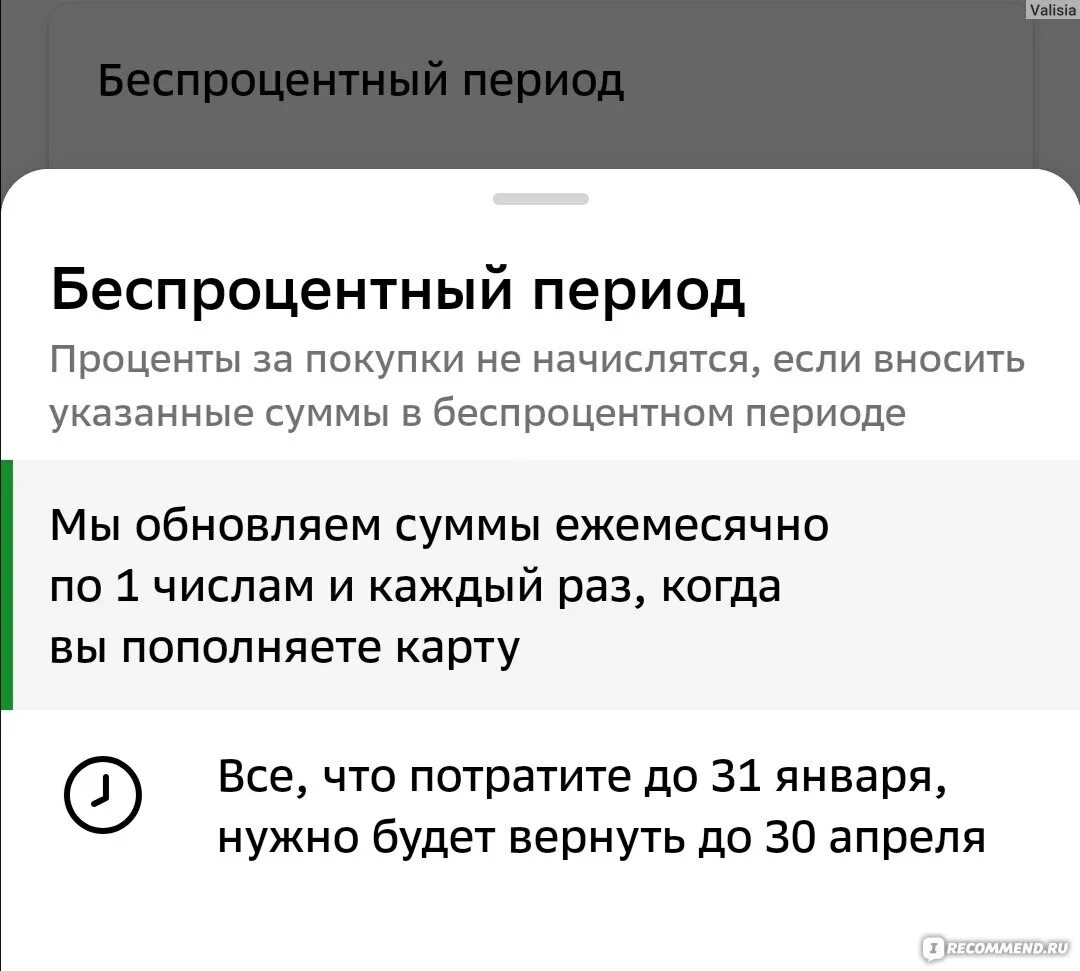 Valisia

Беспроцентный период

Беспроцентный период

Проценты за покупки не начислятся, если вносить указанные суммы в беспроцентном периоде

Мы обновляем суммы ежемесячно по 1 числам и каждый раз, когда вы пополняете карту

Все, что потратите до 31 января, нужно будет вернуть до 30 апреля

RECOMMEND.RU